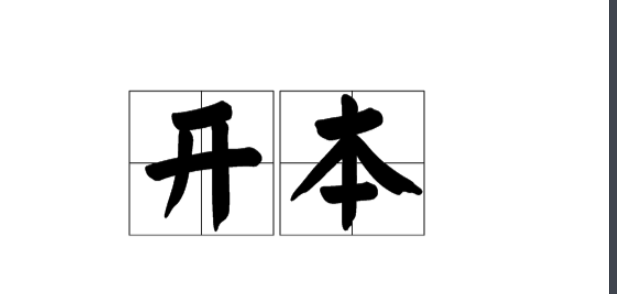 开本